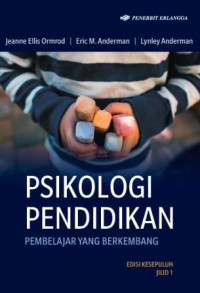 PENERBIT ERLANGGA

Jeanne Ellis Ormrod | Eric M. Anderman | Lynley Anderman

PSIKOLOGI PENDIDIKAN

PEMBELAJAR YANG BERKEMBANG

EDISI KESEPULUH
JILID 1